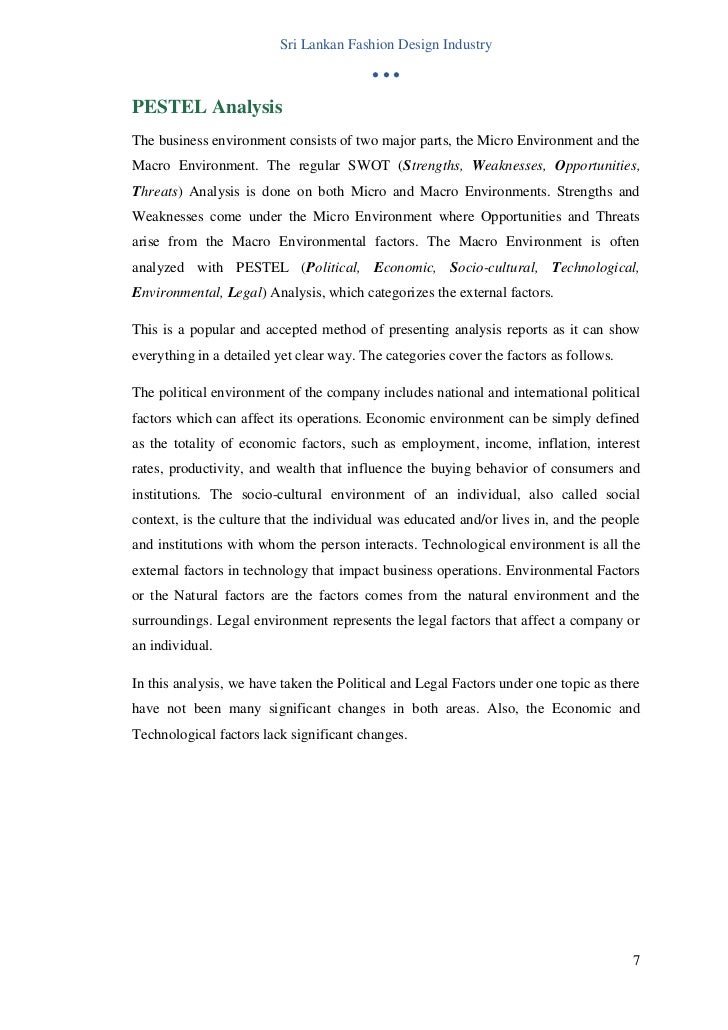 Sri Lankan Fashion Design Industry

PESTEL Analysis

The business environment consists of two major parts, the Micro Environment and the Macro Environment. The regular SWOT (Strengths, Weaknesses, Opportunities, Threats) Analysis is done on both Micro and Macro Environments. Strengths and Weaknesses come under the Micro Environment where Opportunities and Threats arise from the Macro Environmental factors. The Macro Environment is often analyzed with PESTEL (Political, Economic, Socio-cultural, Technological, Environmental, Legal) Analysis, which categorizes the external factors.

This is a popular and accepted method of presenting analysis reports as it can show everything in a detailed yet clear way. The categories cover the factors as follows.

The political environment of the company includes national and international political factors which can affect its operations. Economic environment can be simply defined as the totality of economic factors, such as employment, income, inflation, interest rates, productivity, and wealth that influence the buying behavior of consumers and institutions. The socio-cultural environment of an individual, also called social context, is the culture that the individual was educated and/or lives in, and the people and institutions with whom the person interacts. Technological environment is all the external factors in technology that impact business operations. Environmental Factors or the Natural factors are the factors comes from the natural environment and the surroundings. Legal environment represents the legal factors that affect a company or an individual.

In this analysis, we have taken the Political and Legal Factors under one topic as there have not been many significant changes in both areas. Also, the Economic and Technological factors lack significant changes.

7